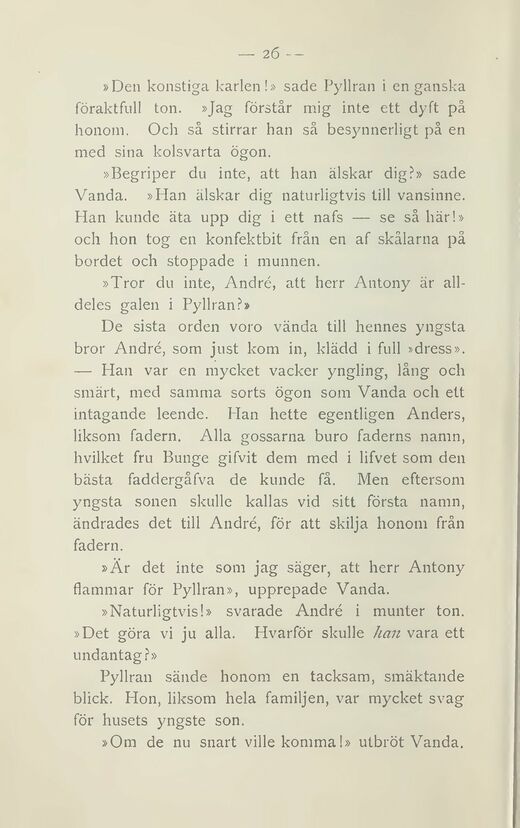 — 26 —

»Den konstiga karlen!» sade Pyllran i en ganska föraktfull ton. »Jag förstår mig inte ett dyft på honom. Och så stirrar han så besynnerligt på en med sina kolsvarta ögon.

»Begriper du inte, att han älskar dig?» sade Vanda. »Han älskar dig naturligtvis till vansinne. Han kunde äta upp dig i ett nafs — se så här!» och hon tog en konfektbit från en af skålarna på bordet och stoppade i munnen.

»Tror du inte, André, att herr Antony är alldeles galen i Pyllran?»

De sista orden voro vända till hennes yngsta bror André, som just kom in, klädd i full »dress». — Han var en mycket vacker yngling, lång och smärt, med samma sorts ögon som Vanda och ett intagande leende. Han hette egentligen Anders, liksom fadern. Alla gossarna buro faderns namn, hvilket fru Bunge gifvit dem med i lifvet som den bästa faddergåfva de kunde få. Men eftersom yngsta sonen skulle kallas vid sitt första namn, ändrades det till André, för att skilja honom från fadern.

»Är det inte som jag säger, att herr Antony flammar för Pyllran», upprepade Vanda.

»Naturligtvis!» svarade André i munter ton. »Det göra vi ju alla. Hvarför skulle han vara ett undantag?»

Pyllran sände honom en tacksam, smäktande blick. Hon, liksom hela familjen, var mycket svag för husets yngste son.

»Om de nu snart ville komma!» utbröt Vanda.